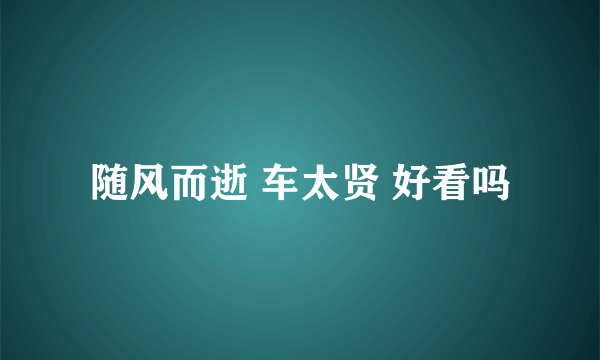 随风而逝 车太贤 好看吗